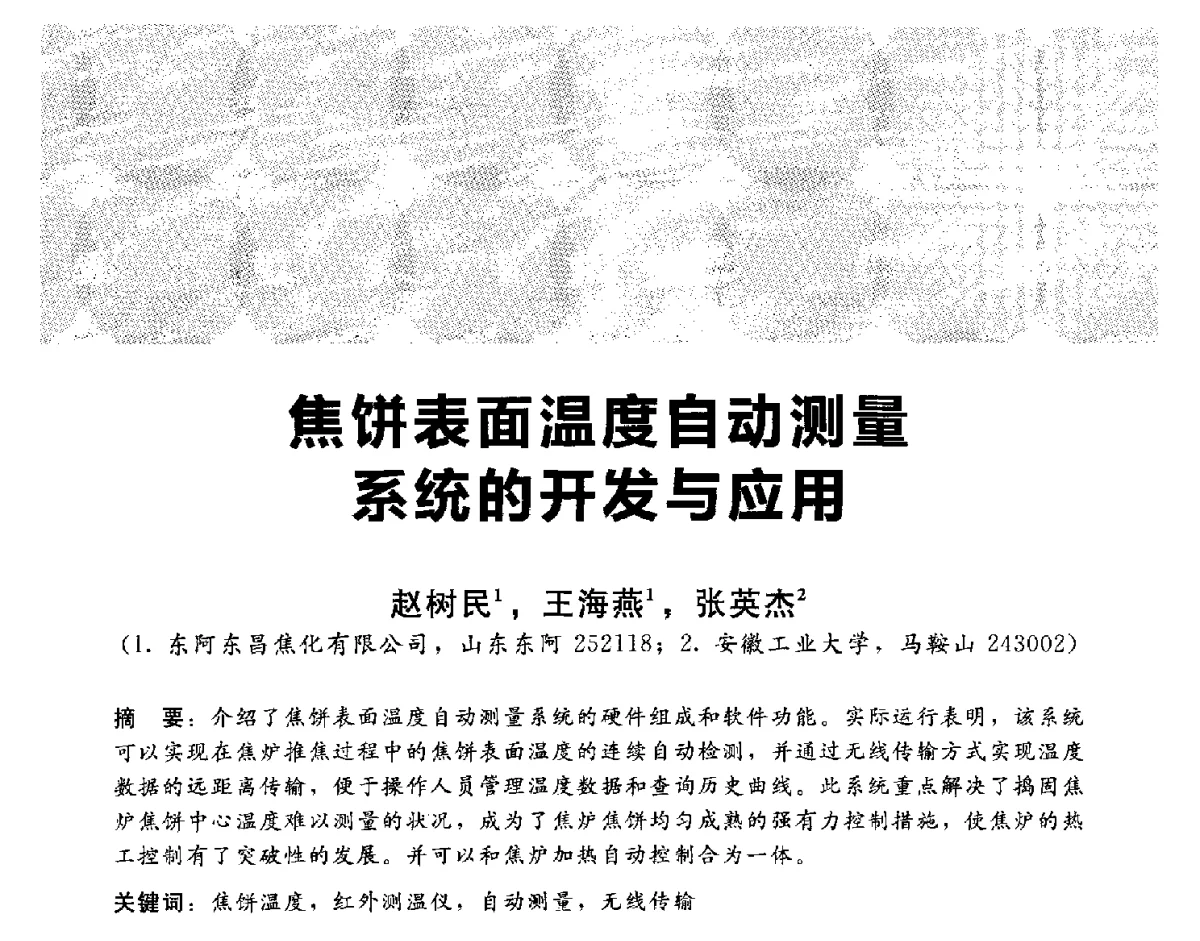 焦饼表面温度自动测量系统的开发与应用

赵树民$^1$，王海燕$^1$，张英杰$^2$

（1. 东阿东昌焦化有限公司，山东东阿 252118；2. 安徽工业大学，马鞍山 243002）

摘　要：介绍了焦饼表面温度自动测量系统的硬件组成和软件功能。实际运行表明，该系统可以实现在焦炉推焦过程中的焦饼表面温度的连续自动检测，并通过无线传输方式实现温度数据的远距离传输，便于操作人员管理温度数据和查询历史曲线。此系统重点解决了捣固焦炉焦饼中心温度难以测量的状况，成为了焦炉焦饼均匀成熟的强有力控制措施，使焦炉的热工控制有了突破性的发展。并可以和焦炉加热自动控制合为一体。

关键词：焦饼温度，红外测温仪，自动测量，无线传输